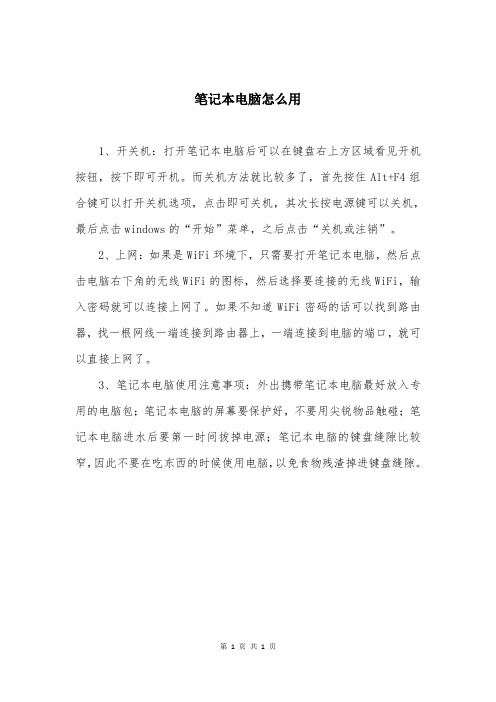 笔记本电脑怎么用

1、开关机：打开笔记本电脑后可以在键盘右上方区域看见开机按钮，按下即可开机。而关机方法就比较多了，首先按住 Alt+F4 组合键可以打开关机选项，点击即可关机，其次长按电源键可以关机，最后点击 windows 的“开始”菜单，之后点击“关机或注销”。

2、上网：如果是 WiFi 环境下，只需要打开笔记本电脑，然后点击电脑右下角的无线 WiFi 的图标，然后选择要连接的无线 WiFi，输入密码就可以连接上网了。如果不知道 WiFi 密码的话可以找到路由器，找一根网线一端连接到路由器上，一端连接到电脑的端口，就可以直接上网了。

3、笔记本电脑使用注意事项：外出携带笔记本电脑最好放入专用的电脑包；笔记本电脑的屏幕要保护好，不要用尖锐物品触碰；笔记本电脑进水后要第一时间拔掉电源；笔记本电脑的键盘缝隙比较窄，因此不要在吃东西的时候使用电脑，以免食物残渣掉进键盘缝隙。

第 1 页 共 1 页